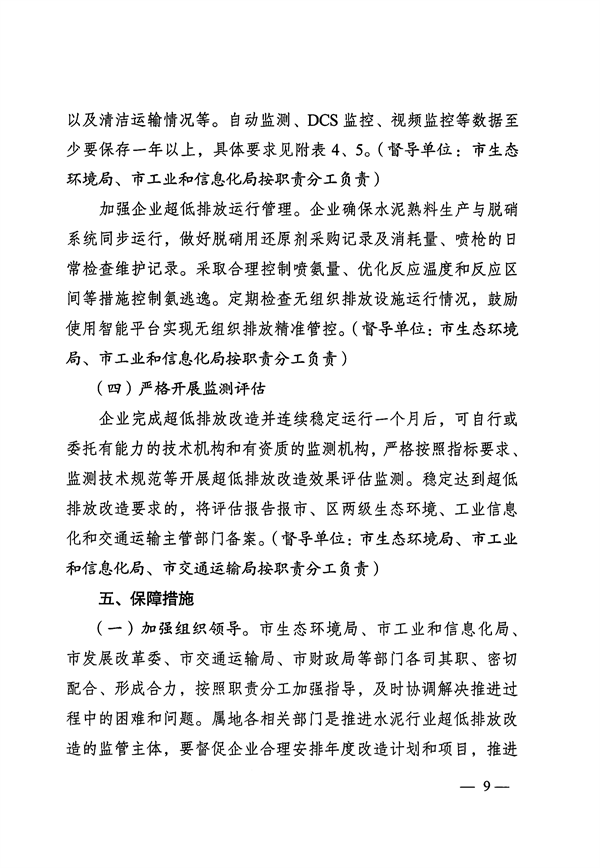 以及清洁运输情况等。自动监测、DCS监控、视频监控等数据至少要保存一年以上，具体要求见附表4、5。（督导单位：市生态环境局、市工业和信息化局按职责分工负责）

加强企业超低排放运行管理。企业确保水泥熟料生产与脱硝系统同步运行，做好脱硝用还原剂采购记录及消耗量、喷枪的日常检查维护记录。采取合理控制喷氨量、优化反应温度和反应区间等措施控制氨逃逸。定期检查无组织排放设施运行情况，鼓励使用智能平台实现无组织排放精准管控。（督导单位：市生态环境局、市工业和信息化局按职责分工负责）

（四）严格开展监测评估

企业完成超低排放改造并连续稳定运行一个月后，可自行或委托有能力的技术机构和有资质的监测机构，严格按照指标要求、监测技术规范等开展超低排放改造效果评估监测。稳定达到超低排放改造要求的，将评估报告报市、区两级生态环境、工业信息化和交通运输主管部门备案。（督导单位：市生态环境局、市工业和信息化局、市交通运输局按职责分工负责）

五、保障措施

（一）加强组织领导。市生态环境局、市工业和信息化局、市发展改革委、市交通运输局、市财政局等部门各司其职、密切配合、形成合力，按照职责分工加强指导，及时协调解决推进过程中的困难和问题。属地各相关部门是推进水泥行业超低排放改造的监管主体，要督促企业合理安排年度改造计划和项目，推进

— 9 —